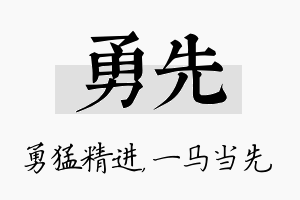 勇先

勇猛精进，一马当先